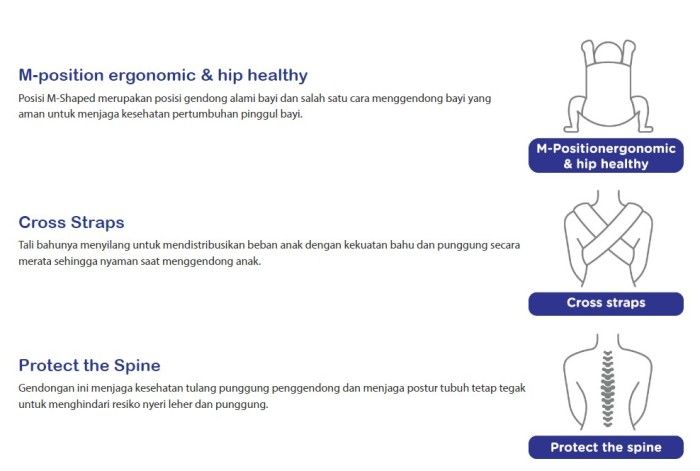 M-position ergonomic & hip healthy

Posisi M-Shaped merupakan posisi gendong alami bayi dan salah satu cara menggendong bayi yang aman untuk menjaga kesehatan pertumbuhan pinggul bayi.

M-Positionergonomic & hip healthy

Cross Straps

Tali bahunya menyilang untuk mendistribusikan beban anak dengan kekuatan bahu dan punggung secara merata sehingga nyaman saat menggendong anak.

Cross straps

Protect the Spine

Gendongan ini menjaga kesehatan tulang punggung penggendong dan menjaga postur tubuh tetap tegak untuk menghindari resiko nyeri leher dan punggung.

Protect the spine